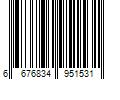 6 676834 951531